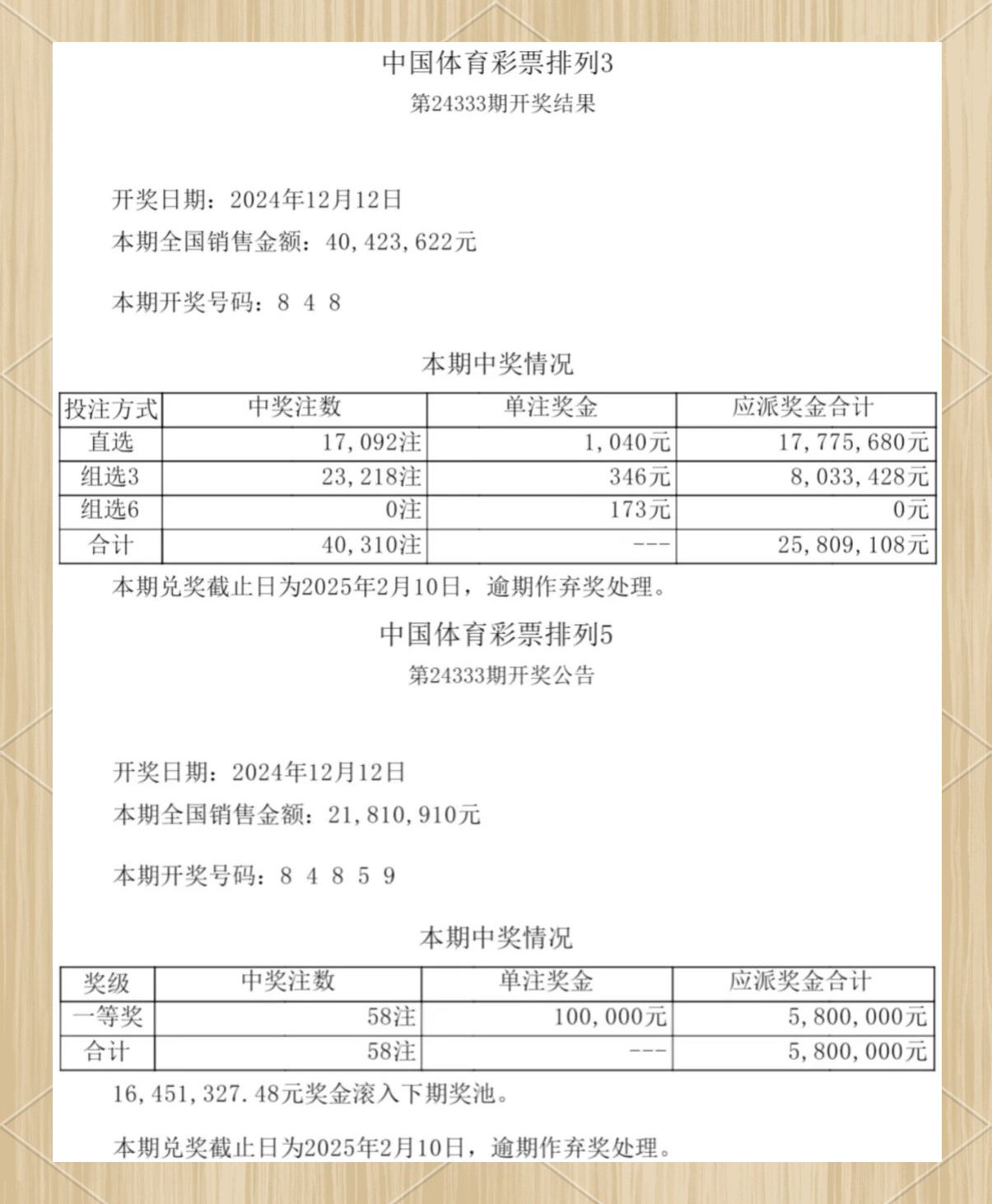 中国体育彩票排列3
第24333期开奖结果

开奖日期：2024年12月12日
本期全国销售金额：40,423,622元

本期开奖号码：8 4 8

本期中奖情况

| 投注方式 | 中奖注数 | 单注奖金 | 应派奖金合计 |
|---|---|---|---|
| 直选 | 17,092注 | 1,040元 | 17,775,680元 |
| 组选3 | 23,218注 | 346元 | 8,033,428元 |
| 组选6 | 0注 | 173元 | 0元 |
| 合计 | 40,310注 | --- | 25,809,108元 |

本期兑奖截止日为2025年2月10日，逾期作弃奖处理。

中国体育彩票排列5
第24333期开奖公告

开奖日期：2024年12月12日
本期全国销售金额：21,810,910元

本期开奖号码：8 4 8 5 9

本期中奖情况

| 奖级 | 中奖注数 | 单注奖金 | 应派奖金合计 |
|---|---|---|---|
| 一等奖 | 58注 | 100,000元 | 5,800,000元 |
| 合计 | 58注 | --- | 5,800,000元 |

16,451,327.48元奖金滚入下期奖池。

本期兑奖截止日为2025年2月10日，逾期作弃奖处理。